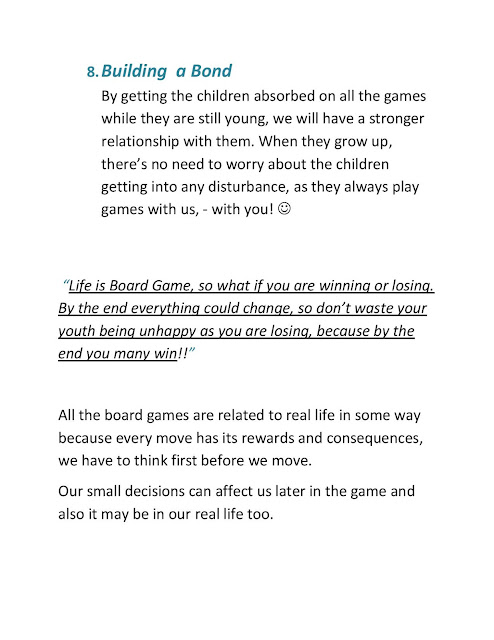 8. Building a Bond

By getting the children absorbed on all the games while they are still young, we will have a stronger relationship with them. When they grow up, there's no need to worry about the children getting into any disturbance, as they always play games with us, - with you! ☺

"Life is Board Game, so what if you are winning or losing. By the end everything could change, so don't waste your youth being unhappy as you are losing, because by the end you many win!!"

All the board games are related to real life in some way because every move has its rewards and consequences, we have to think first before we move.

Our small decisions can affect us later in the game and also it may be in our real life too.